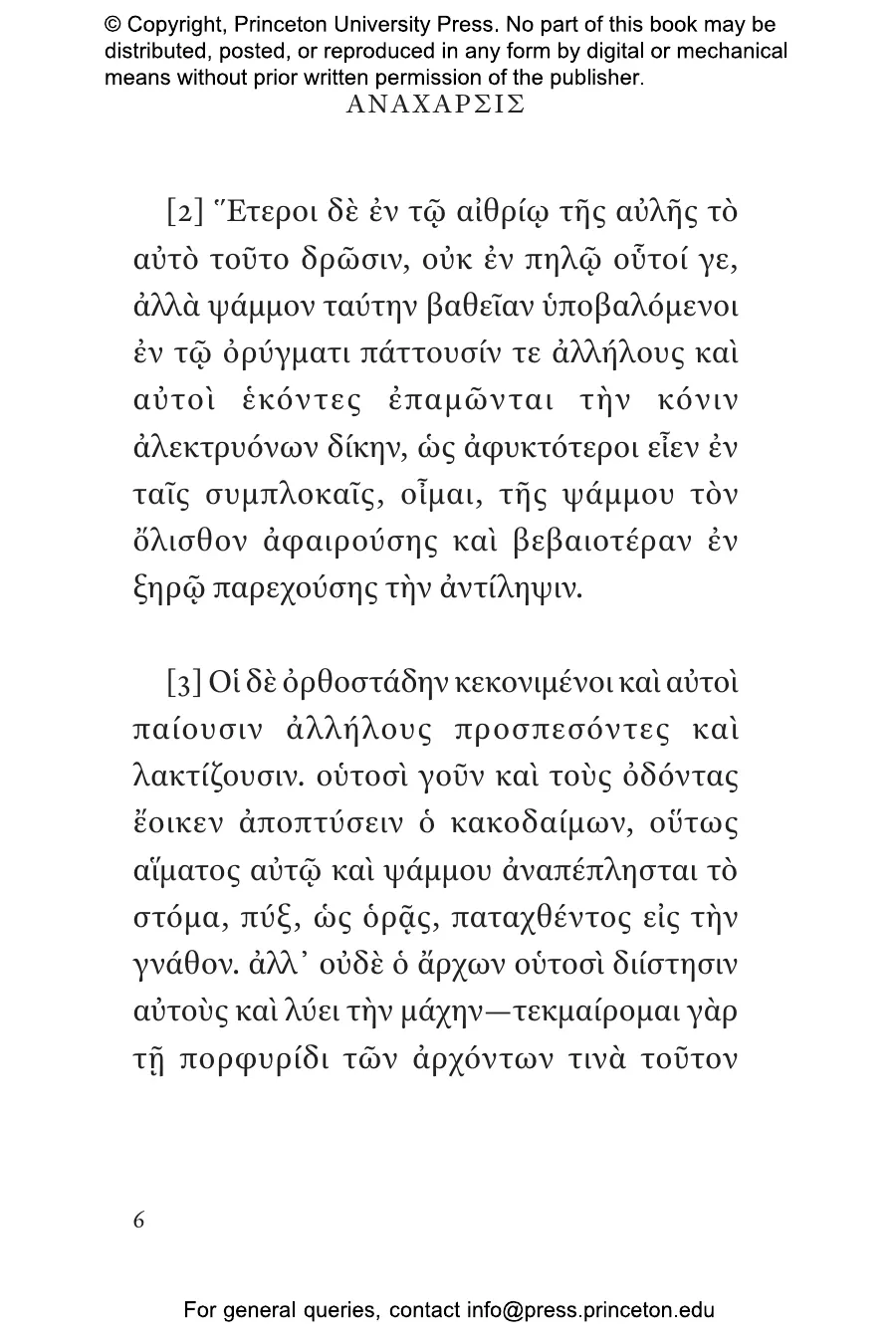 © Copyright, Princeton University Press. No part of this book may be distributed, posted, or reproduced in any form by digital or mechanical means without prior written permission of the publisher.

ΑΝΑΧΑΡΣΙΣ

[2] Ἕτεροι δὲ ἐν τῷ αἰθρίῳ τῆς αὐλῆς τὸ αὐτὸ τοῦτο δρῶσιν, οὐκ ἐν πηλῷ οὗτοί γε, ἀλλὰ ψάμμον ταύτην βαθεῖαν ὑποβαλόμενοι ἐν τῷ ὀρύγματι πάττουσίν τε ἀλλήλους καὶ αὐτοὶ ἑκόντες ἐπαμῶνται τὴν κόνιν ἀλεκτρυόνων δίκην, ὡς ἀφυκτότεροι εἶεν ἐν ταῖς συμπλοκαῖς, οἶμαι, τῆς ψάμμου τὸν ὄλισθον ἀφαιρούσης καὶ βεβαιοτέραν ἐν ξηρῷ παρεχούσης τὴν ἀντίληψιν.

[3] Οἱ δὲ ὀρθοστάδην κεκονιμένοι καὶ αὐτοὶ παίουσιν ἀλλήλους προσπεσόντες καὶ λακτίζουσιν. οὑτοσὶ γοῦν καὶ τοὺς ὀδόντας ἔοικεν ἀποπτύσειν ὁ κακοδαίμων, οὕτως αἵματος αὐτῷ καὶ ψάμμου ἀναπέπλησται τὸ στόμα, πύξ, ὡς ὁρᾷς, παταχθέντος εἰς τὴν γνάθον. ἀλλ᾽ οὐδὲ ὁ ἄρχων οὑτοσὶ διίστησιν αὐτοὺς καὶ λύει τὴν μάχην—τεκμαίρομαι γὰρ τῇ πορφυρίδι τῶν ἀρχόντων τινὰ τοῦτον

6

For general queries, contact info@press.princeton.edu